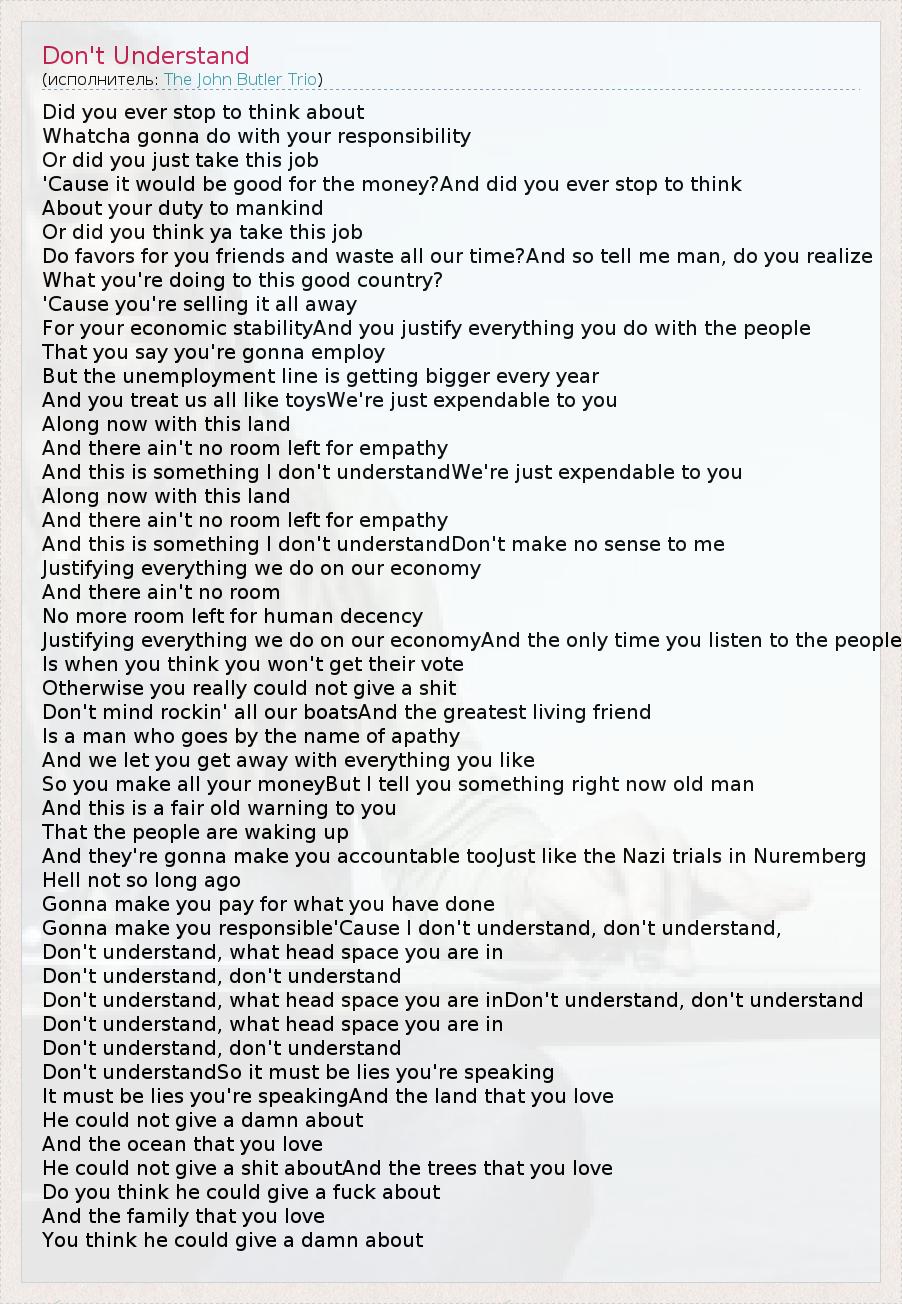 Don't Understand
(исполнитель: The John Butler Trio)

Did you ever stop to think about
Whatcha gonna do with your responsibility
Or did you just take this job
'Cause it would be good for the money?And did you ever stop to think
About your duty to mankind
Or did you think ya take this job
Do favors for you friends and waste all our time?And so tell me man, do you realize
What you're doing to this good country?
'Cause you're selling it all away
For your economic stabilityAnd you justify everything you do with the people
That you say you're gonna employ
But the unemployment line is getting bigger every year
And you treat us all like toysWe're just expendable to you
Along now with this land
And there ain't no room left for empathy
And this is something I don't understandWe're just expendable to you
Along now with this land
And there ain't no room left for empathy
And this is something I don't understandDon't make no sense to me
Justifying everything we do on our economy
And there ain't no room
No more room left for human decency
Justifying everything we do on our economyAnd the only time you listen to the people
Is when you think you won't get their vote
Otherwise you really could not give a shit
Don't mind rockin' all our boatsAnd the greatest living friend
Is a man who goes by the name of apathy
And we let you get away with everything you like
So you make all your moneyBut I tell you something right now old man
And this is a fair old warning to you
That the people are waking up
And they're gonna make you accountable tooJust like the Nazi trials in Nuremberg
Hell not so long ago
Gonna make you pay for what you have done
Gonna make you responsible'Cause I don't understand, don't understand,
Don't understand, what head space you are in
Don't understand, don't understand
Don't understand, what head space you are inDon't understand, don't understand
Don't understand, what head space you are in
Don't understand, don't understand
Don't understandSo it must be lies you're speaking
It must be lies you're speakingAnd the land that you love
He could not give a damn about
And the ocean that you love
He could not give a shit aboutAnd the trees that you love
Do you think he could give a fuck about
And the family that you love
You think he could give a damn about